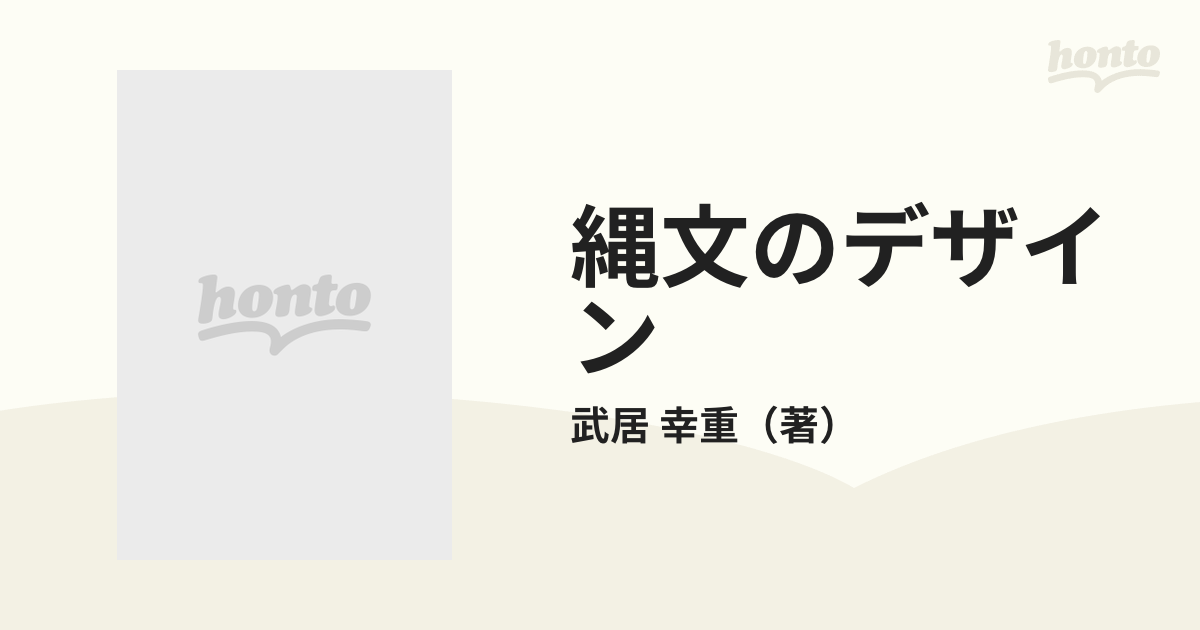 honto

honto

縄文のデザイン

武居 幸重（著）